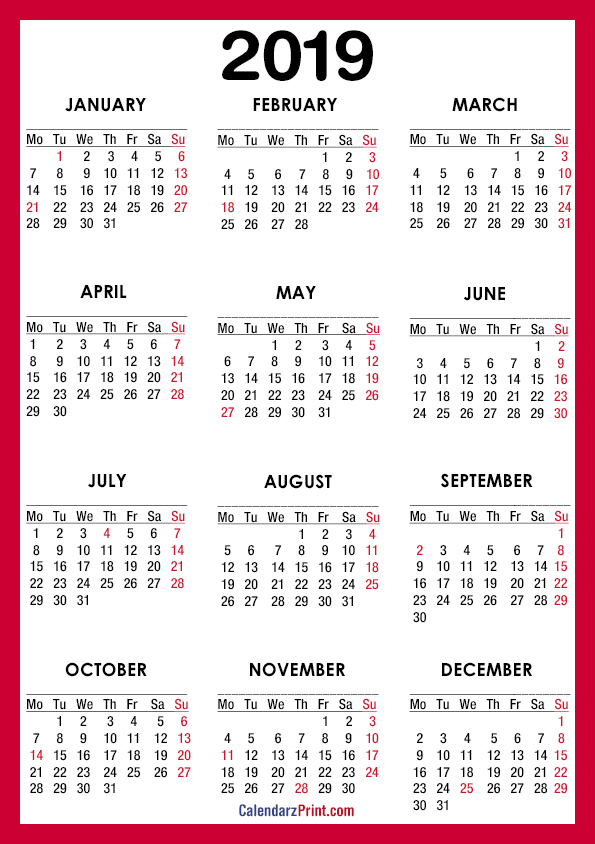 2019

JANUARY

| Mo | Tu | We | Th | Fr | Sa | Su |
|---|---|---|---|---|---|---|
| | 1 | 2 | 3 | 4 | 5 | 6 |
| 7 | 8 | 9 | 10 | 11 | 12 | 13 |
| 14 | 15 | 16 | 17 | 18 | 19 | 20 |
| 21 | 22 | 23 | 24 | 25 | 26 | 27 |
| 28 | 29 | 30 | 31 | | | |

FEBRUARY

| Mo | Tu | We | Th | Fr | Sa | Su |
|---|---|---|---|---|---|---|
| | | | | 1 | 2 | 3 |
| 4 | 5 | 6 | 7 | 8 | 9 | 10 |
| 11 | 12 | 13 | 14 | 15 | 16 | 17 |
| 18 | 19 | 20 | 21 | 22 | 23 | 24 |
| 25 | 26 | 27 | 28 | | | |

MARCH

| Mo | Tu | We | Th | Fr | Sa | Su |
|---|---|---|---|---|---|---|
| | | | | 1 | 2 | 3 |
| 4 | 5 | 6 | 7 | 8 | 9 | 10 |
| 11 | 12 | 13 | 14 | 15 | 16 | 17 |
| 18 | 19 | 20 | 21 | 22 | 23 | 24 |
| 25 | 26 | 27 | 28 | 29 | 30 | 31 |

APRIL

| Mo | Tu | We | Th | Fr | Sa | Su |
|---|---|---|---|---|---|---|
| 1 | 2 | 3 | 4 | 5 | 6 | 7 |
| 8 | 9 | 10 | 11 | 12 | 13 | 14 |
| 15 | 16 | 17 | 18 | 19 | 20 | 21 |
| 22 | 23 | 24 | 25 | 26 | 27 | 28 |
| 29 | 30 | | | | | |

MAY

| Mo | Tu | We | Th | Fr | Sa | Su |
|---|---|---|---|---|---|---|
| | | 1 | 2 | 3 | 4 | 5 |
| 6 | 7 | 8 | 9 | 10 | 11 | 12 |
| 13 | 14 | 15 | 16 | 17 | 18 | 19 |
| 20 | 21 | 22 | 23 | 24 | 25 | 26 |
| 27 | 28 | 29 | 30 | 31 | | |

JUNE

| Mo | Tu | We | Th | Fr | Sa | Su |
|---|---|---|---|---|---|---|
| | | | | | 1 | 2 |
| 3 | 4 | 5 | 6 | 7 | 8 | 9 |
| 10 | 11 | 12 | 13 | 14 | 15 | 16 |
| 17 | 18 | 19 | 20 | 21 | 22 | 23 |
| 24 | 25 | 26 | 27 | 28 | 29 | 30 |

JULY

| Mo | Tu | We | Th | Fr | Sa | Su |
|---|---|---|---|---|---|---|
| 1 | 2 | 3 | 4 | 5 | 6 | 7 |
| 8 | 9 | 10 | 11 | 12 | 13 | 14 |
| 15 | 16 | 17 | 18 | 19 | 20 | 21 |
| 22 | 23 | 24 | 25 | 26 | 27 | 28 |
| 29 | 30 | 31 | | | | |

AUGUST

| Mo | Tu | We | Th | Fr | Sa | Su |
|---|---|---|---|---|---|---|
| | | | 1 | 2 | 3 | 4 |
| 5 | 6 | 7 | 8 | 9 | 10 | 11 |
| 12 | 13 | 14 | 15 | 16 | 17 | 18 |
| 19 | 20 | 21 | 22 | 23 | 24 | 25 |
| 26 | 27 | 28 | 29 | 30 | 31 | |

SEPTEMBER

| Mo | Tu | We | Th | Fr | Sa | Su |
|---|---|---|---|---|---|---|
| | | | | | | 1 |
| 2 | 3 | 4 | 5 | 6 | 7 | 8 |
| 9 | 10 | 11 | 12 | 13 | 14 | 15 |
| 16 | 17 | 18 | 19 | 20 | 21 | 22 |
| 23 | 24 | 25 | 26 | 27 | 28 | 29 |
| 30 | | | | | | |

OCTOBER

| Mo | Tu | We | Th | Fr | Sa | Su |
|---|---|---|---|---|---|---|
| | 1 | 2 | 3 | 4 | 5 | 6 |
| 7 | 8 | 9 | 10 | 11 | 12 | 13 |
| 14 | 15 | 16 | 17 | 18 | 19 | 20 |
| 21 | 22 | 23 | 24 | 25 | 26 | 27 |
| 28 | 29 | 30 | 31 | | | |

NOVEMBER

| Mo | Tu | We | Th | Fr | Sa | Su |
|---|---|---|---|---|---|---|
| | | | | 1 | 2 | 3 |
| 4 | 5 | 6 | 7 | 8 | 9 | 10 |
| 11 | 12 | 13 | 14 | 15 | 16 | 17 |
| 18 | 19 | 20 | 21 | 22 | 23 | 24 |
| 25 | 26 | 27 | 28 | 29 | 30 | |

DECEMBER

| Mo | Tu | We | Th | Fr | Sa | Su |
|---|---|---|---|---|---|---|
| | | | | | | 1 |
| 2 | 3 | 4 | 5 | 6 | 7 | 8 |
| 9 | 10 | 11 | 12 | 13 | 14 | 15 |
| 16 | 17 | 18 | 19 | 20 | 21 | 22 |
| 23 | 24 | 25 | 26 | 27 | 28 | 29 |
| 30 | 31 | | | | | |

CalendarzPrint.com